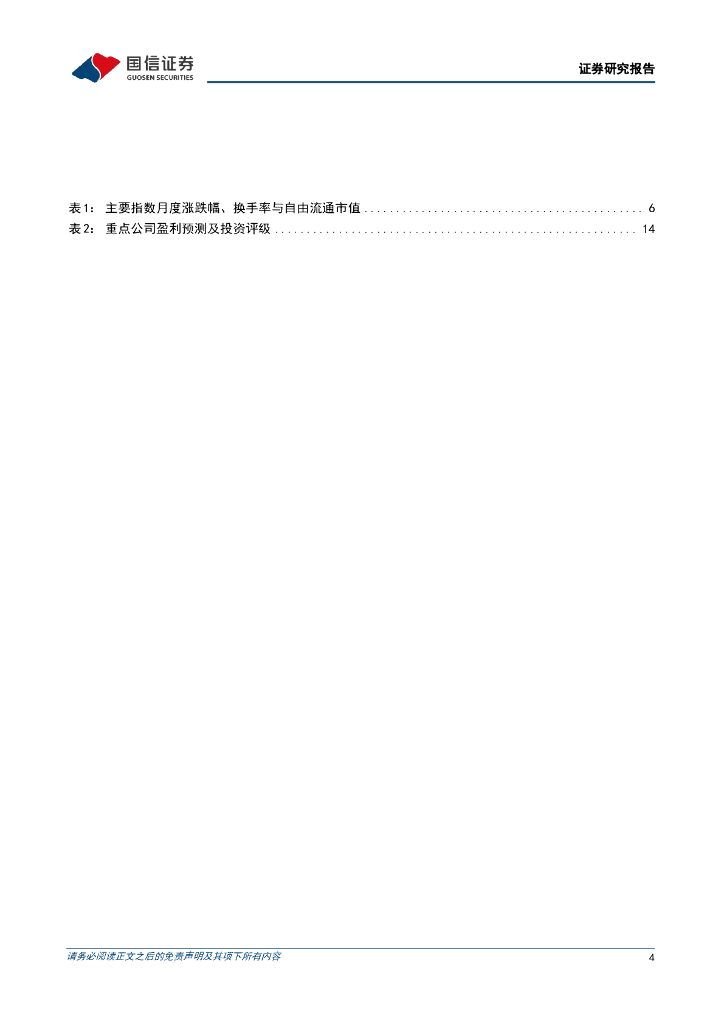 国信证券
GUOSEN SECURITIES

证券研究报告

表1：主要指数月度涨跌幅、换手率与自由流通市值 6
表2：重点公司盈利预测及投资评级 14

请务必阅读正文之后的免责声明及其项下所有内容

4